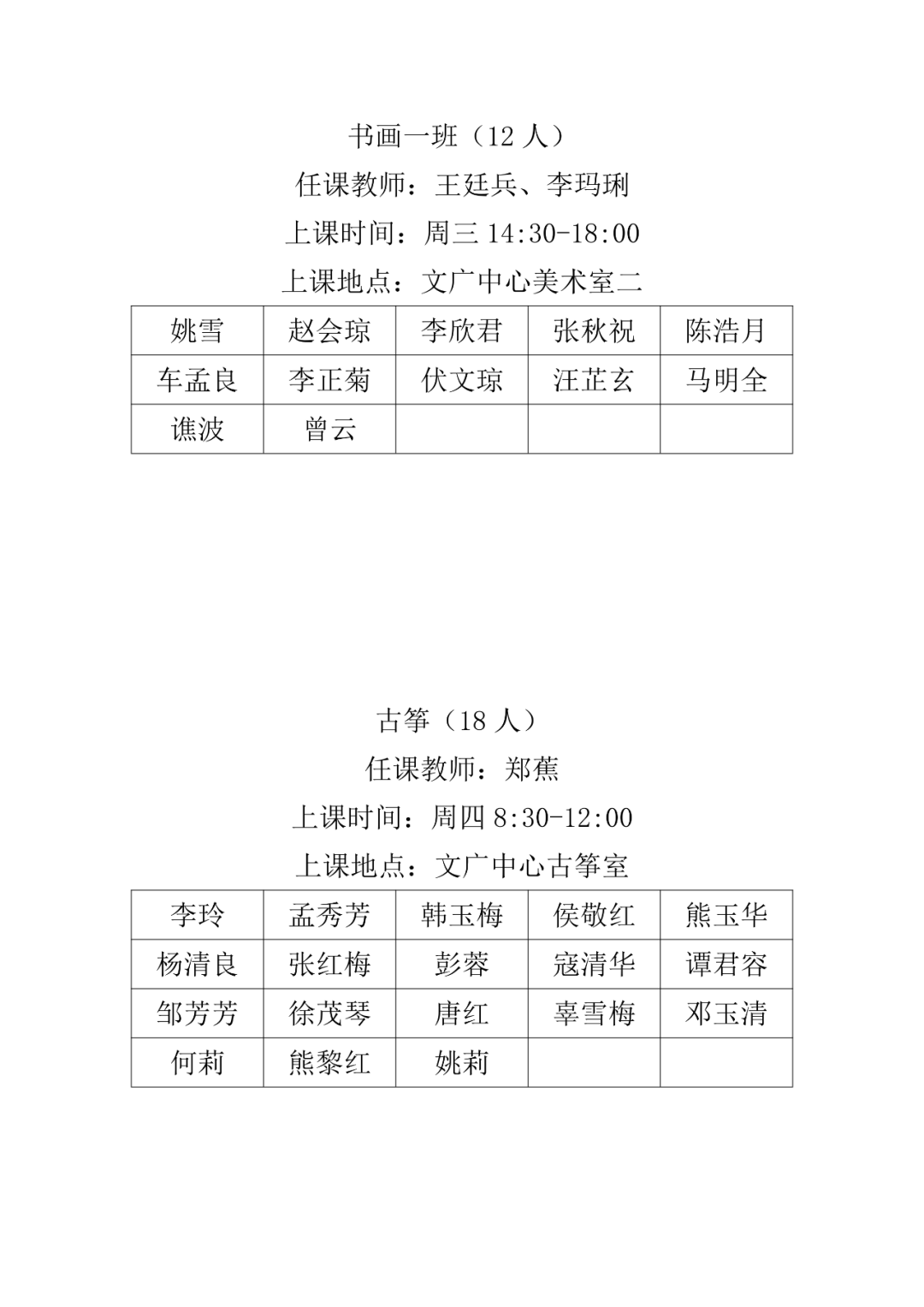 书画一班（12 人）

任课教师：王廷兵、李玛琍

上课时间：周三 14:30-18:00

上课地点：文广中心美术室二

| 姚雪 | 赵会琼 | 李欣君 | 张秋祝 | 陈浩月 |
|---|---|---|---|---|
| 车孟良 | 李正菊 | 伏文琼 | 汪芷玄 | 马明全 |
| 谯波 | 曾云 | | | |

古筝（18 人）

任课教师：郑蕉

上课时间：周四 8:30-12:00

上课地点：文广中心古筝室

| 李玲 | 孟秀芳 | 韩玉梅 | 侯敬红 | 熊玉华 |
|---|---|---|---|---|
| 杨清良 | 张红梅 | 彭蓉 | 寇清华 | 谭君容 |
| 邹芳芳 | 徐茂琴 | 唐红 | 辜雪梅 | 邓玉清 |
| 何莉 | 熊黎红 | 姚莉 | | |